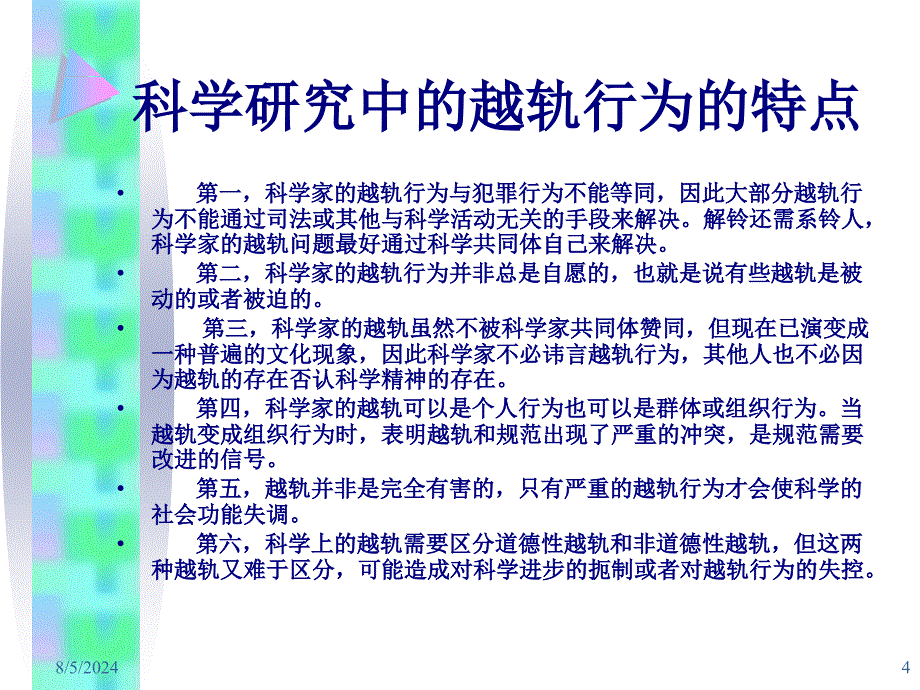 科学研究中的越轨行为的特点

• 第一，科学家的越轨行为与犯罪行为不能等同，因此大部分越轨行为不能通过司法或其他与科学活动无关的手段来解决。解铃还需系铃人，科学家的越轨问题最好通过科学共同体自己来解决。

• 第二，科学家的越轨行为并非总是自愿的，也就是说有些越轨是被动的或者被迫的。

• 第三，科学家的越轨虽然不被科学家共同体赞同，但现在已演变成一种普遍的文化现象，因此科学家不必讳言越轨行为，其他人也不必因为越轨的存在否认科学精神的存在。

• 第四，科学家的越轨可以是个人行为也可以是群体或组织行为。当越轨变成组织行为时，表明越轨和规范出现了严重的冲突，是规范需要改进的信号。

• 第五，越轨并非是完全有害的，只有严重的越轨行为才会使科学的社会功能失调。

• 第六，科学上的越轨需要区分道德性越轨和非道德性越轨，但这两种越轨又难于区分，可能造成对科学进步的扼制或者对越轨行为的失控。

8/5/2024

4